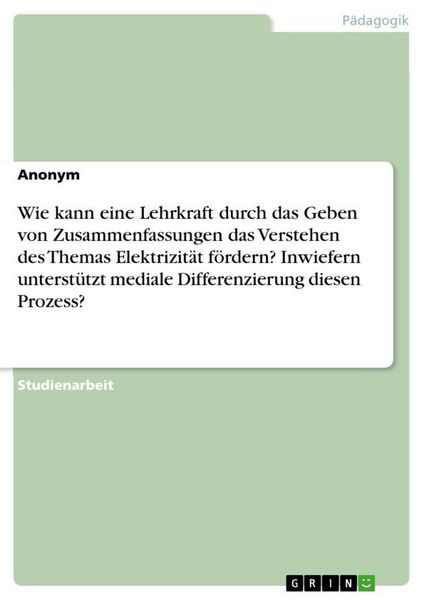 Pädagogik

Anonym

Wie kann eine Lehrkraft durch das Geben von Zusammenfassungen das Verstehen des Themas Elektrizität fördern? Inwiefern unterstützt mediale Differenzierung diesen Prozess?

Studienarbeit

GRIN